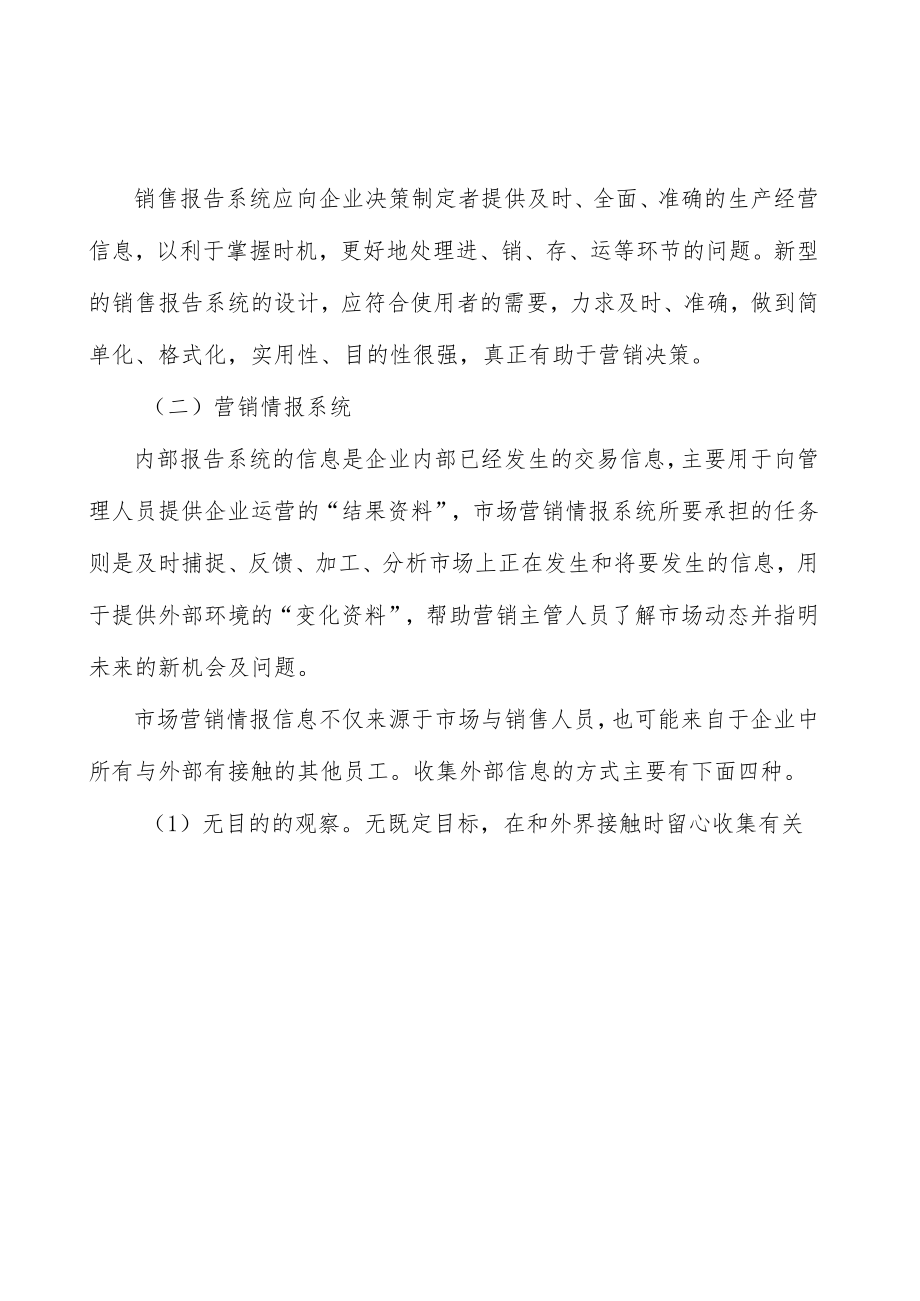 销售报告系统应向企业决策制定者提供及时、全面、准确的生产经营信息，以利于掌握时机，更好地处理进、销、存、运等环节的问题。新型的销售报告系统的设计，应符合使用者的需要，力求及时、准确，做到简单化、格式化，实用性、目的性很强，真正有助于营销决策。

（二）营销情报系统

内部报告系统的信息是企业内部已经发生的交易信息，主要用于向管理人员提供企业运营的“结果资料”，市场营销情报系统所要承担的任务则是及时捕捉、反馈、加工、分析市场上正在发生和将要发生的信息，用于提供外部环境的“变化资料”，帮助营销主管人员了解市场动态并指明未来的新机会及问题。

市场营销情报信息不仅来源于市场与销售人员，也可能来自于企业中所有与外部有接触的其他员工。收集外部信息的方式主要有下面四种。

（1）无目的的观察。无既定目标，在和外界接触时留心收集有关